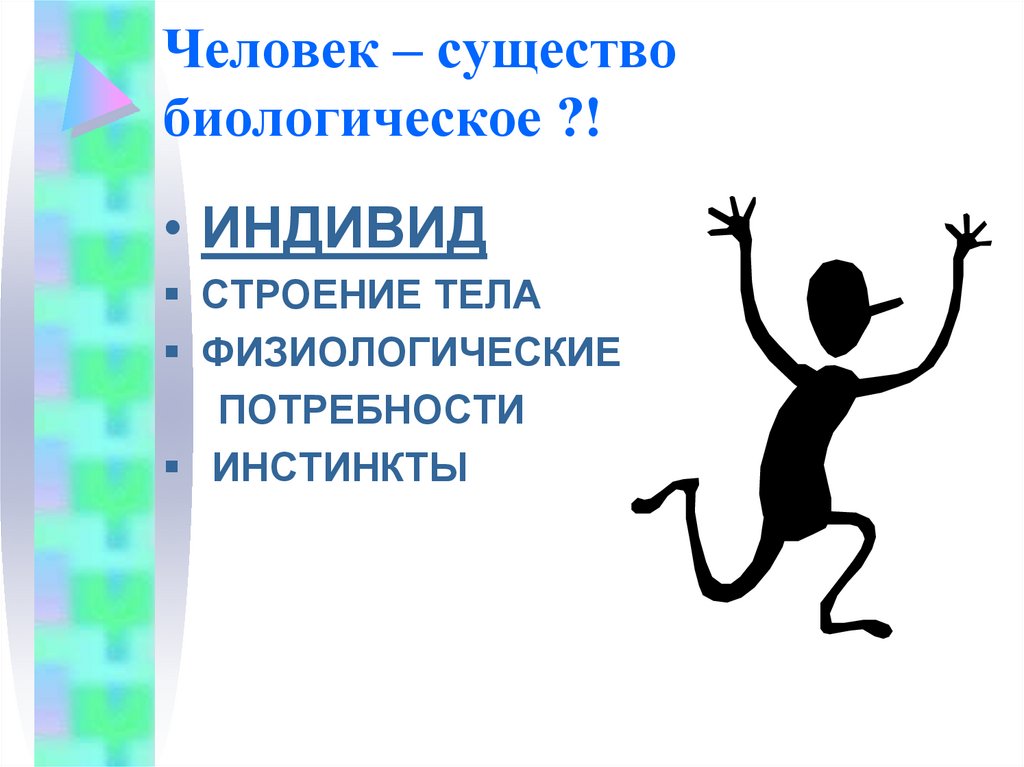 Человек – существо биологическое ?!

• ИНДИВИД
▪ СТРОЕНИЕ ТЕЛА
▪ ФИЗИОЛОГИЧЕСКИЕ ПОТРЕБНОСТИ
▪ ИНСТИНКТЫ